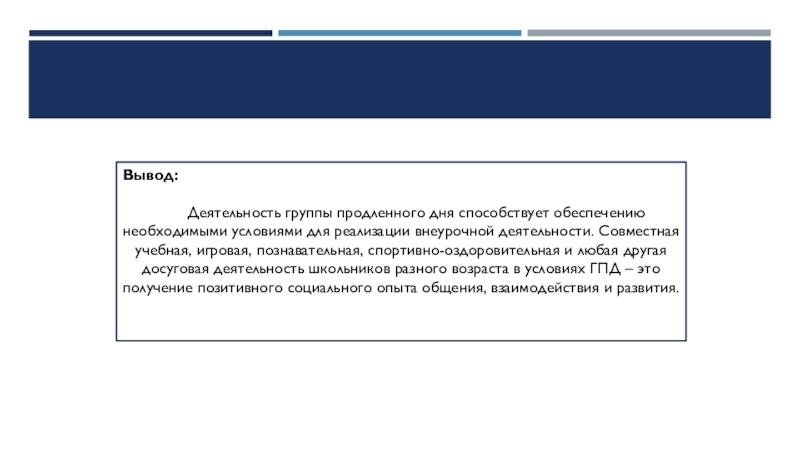 Вывод:

Деятельность группы продленного дня способствует обеспечению необходимыми условиями для реализации внеурочной деятельности. Совместная учебная, игровая, познавательная, спортивно-оздоровительная и любая другая досуговая деятельность школьников разного возраста в условиях ГПД – это получение позитивного социального опыта общения, взаимодействия и развития.